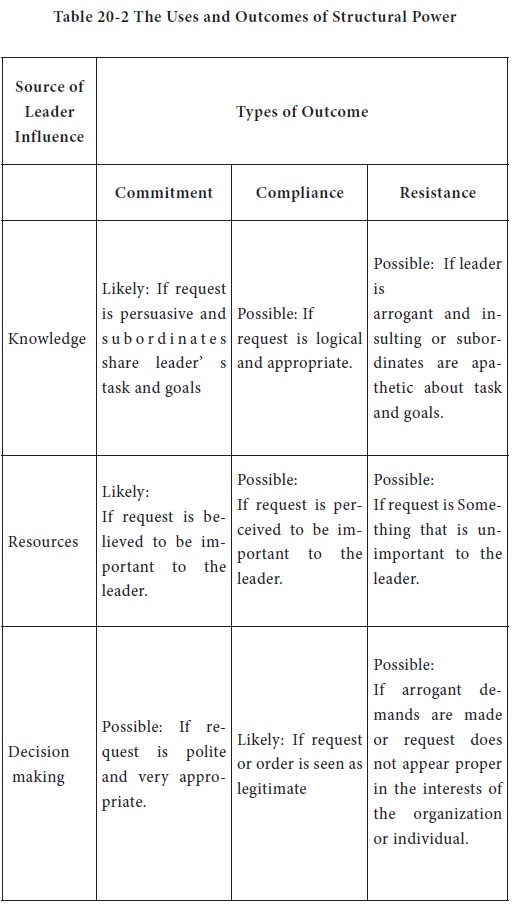 Table 20-2 The Uses and Outcomes of Structural Power

| Source of Leader Influence | Types of Outcome | | |
|---|---|---|---|
| | Commitment | Compliance | Resistance |
| Knowledge | Likely: If request is persuasive and subordinates share leader' s task and goals | Possible: If request is logical and appropriate. | Possible: If leader is arrogant and insulting or subordinates are apathetic about task and goals. |
| Resources | Likely: If request is believed to be important to the leader. | Possible: If request is perceived to be important to the leader. | Possible: If request is Something that is unimportant to the leader. |
| Decision making | Possible: If request is polite and very appropriate. | Likely: If request or order is seen as legitimate | Possible: If arrogant demands are made or request does not appear proper in the interests of the organization or individual. |